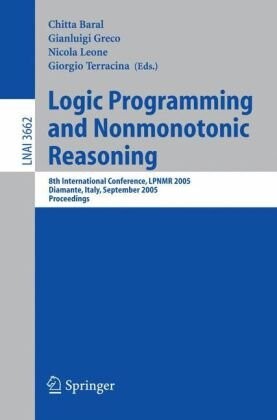 LNAI 3662

Chitta Baral
Gianluigi Greco
Nicola Leone
Giorgio Terracina (Eds.)

Logic Programming and Nonmonotonic Reasoning

8th International Conference, LPNMR 2005
Diamante, Italy, September 2005
Proceedings

Springer